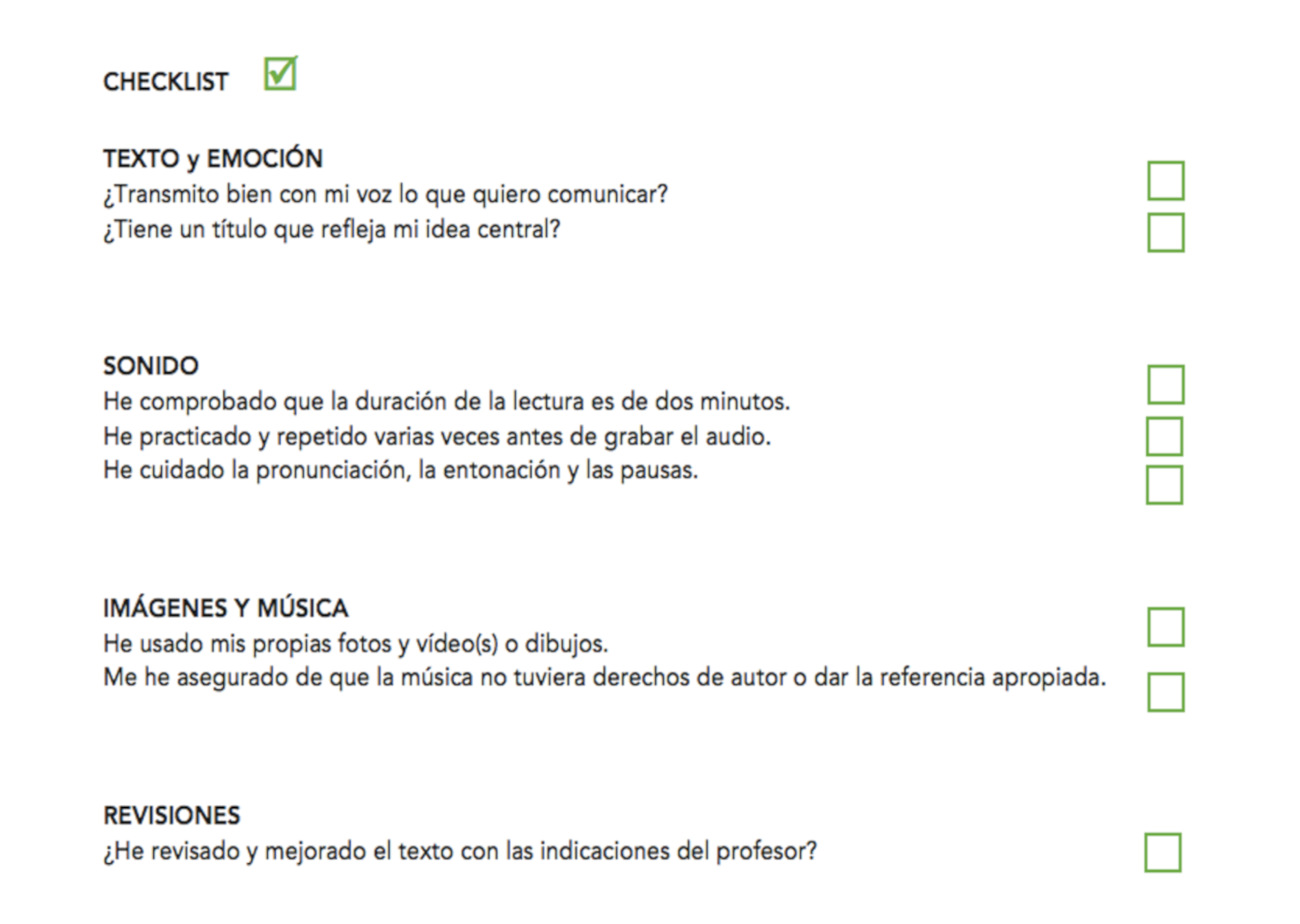 CHECKLIST

TEXTO y EMOCIÓN
¿Transmito bien con mi voz lo que quiero comunicar?
¿Tiene un título que refleja mi idea central?

SONIDO
He comprobado que la duración de la lectura es de dos minutos.
He practicado y repetido varias veces antes de grabar el audio.
He cuidado la pronunciación, la entonación y las pausas.

IMÁGENES Y MÚSICA
He usado mis propias fotos y vídeo(s) o dibujos.
Me he asegurado de que la música no tuviera derechos de autor o dar la referencia apropiada.

REVISIONES
¿He revisado y mejorado el texto con las indicaciones del profesor?